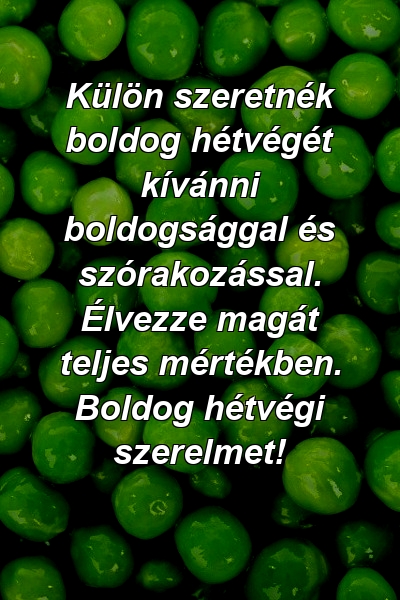 Külön szeretnék boldog hétvégét kívánni boldogsággal és szórakozással. Élvezze magát teljes mértékben. Boldog hétvégi szerelmet!